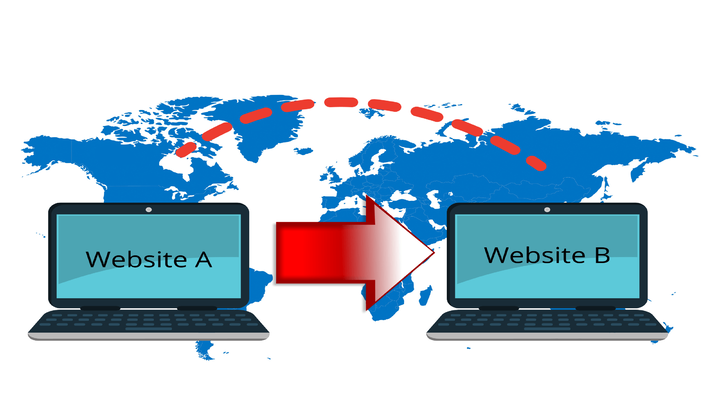 Website A

Website B